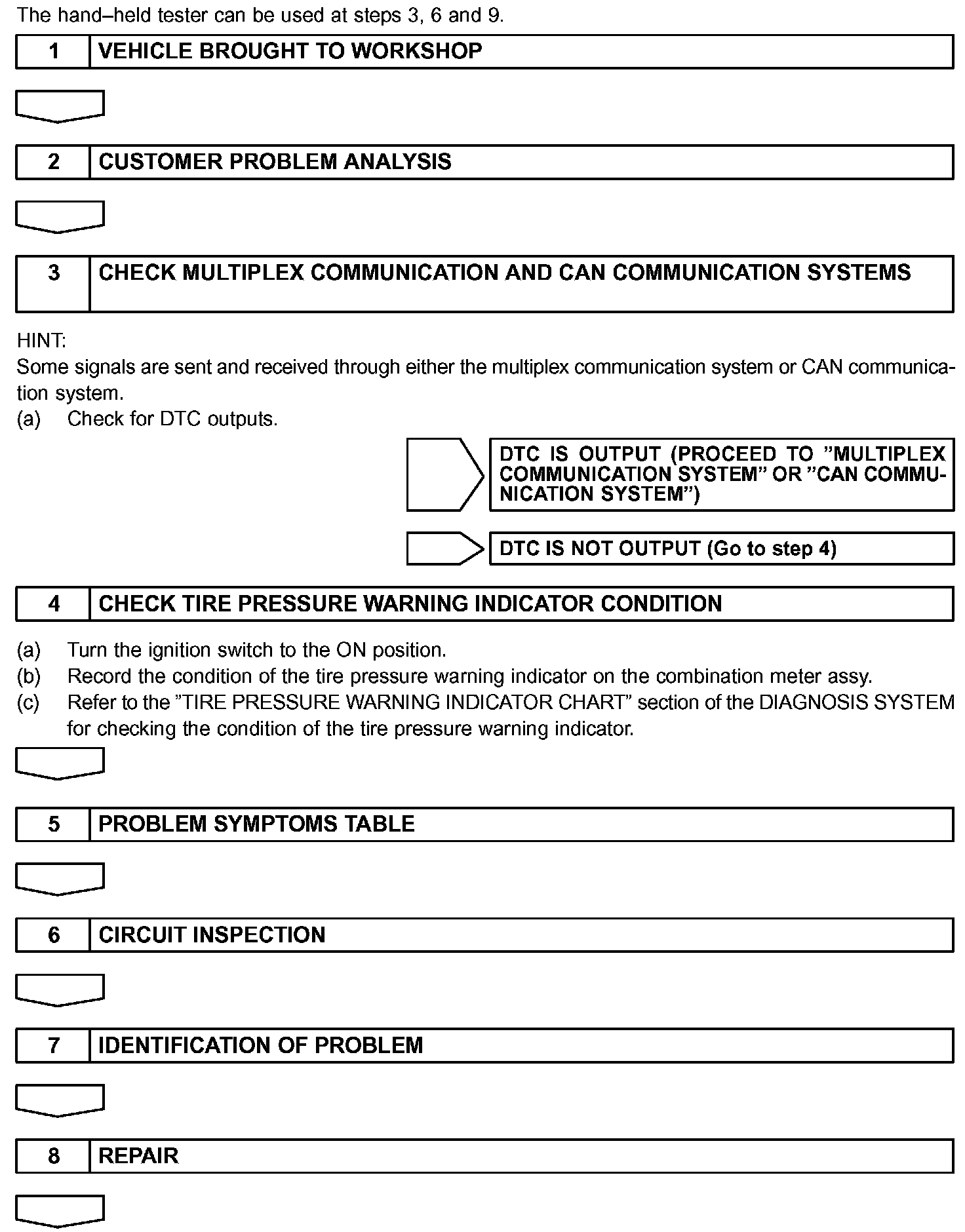 The hand–held tester can be used at steps 3, 6 and 9.

1 VEHICLE BROUGHT TO WORKSHOP

2 CUSTOMER PROBLEM ANALYSIS

3 CHECK MULTIPLEX COMMUNICATION AND CAN COMMUNICATION SYSTEMS

HINT:
Some signals are sent and received through either the multiplex communication system or CAN communication system.
(a) Check for DTC outputs.

DTC IS OUTPUT (PROCEED TO ”MULTIPLEX COMMUNICATION SYSTEM” OR ”CAN COMMUNICATION SYSTEM”)

DTC IS NOT OUTPUT (Go to step 4)

4 CHECK TIRE PRESSURE WARNING INDICATOR CONDITION

(a) Turn the ignition switch to the ON position.
(b) Record the condition of the tire pressure warning indicator on the combination meter assy.
(c) Refer to the ”TIRE PRESSURE WARNING INDICATOR CHART” section of the DIAGNOSIS SYSTEM for checking the condition of the tire pressure warning indicator.

5 PROBLEM SYMPTOMS TABLE

6 CIRCUIT INSPECTION

7 IDENTIFICATION OF PROBLEM

8 REPAIR